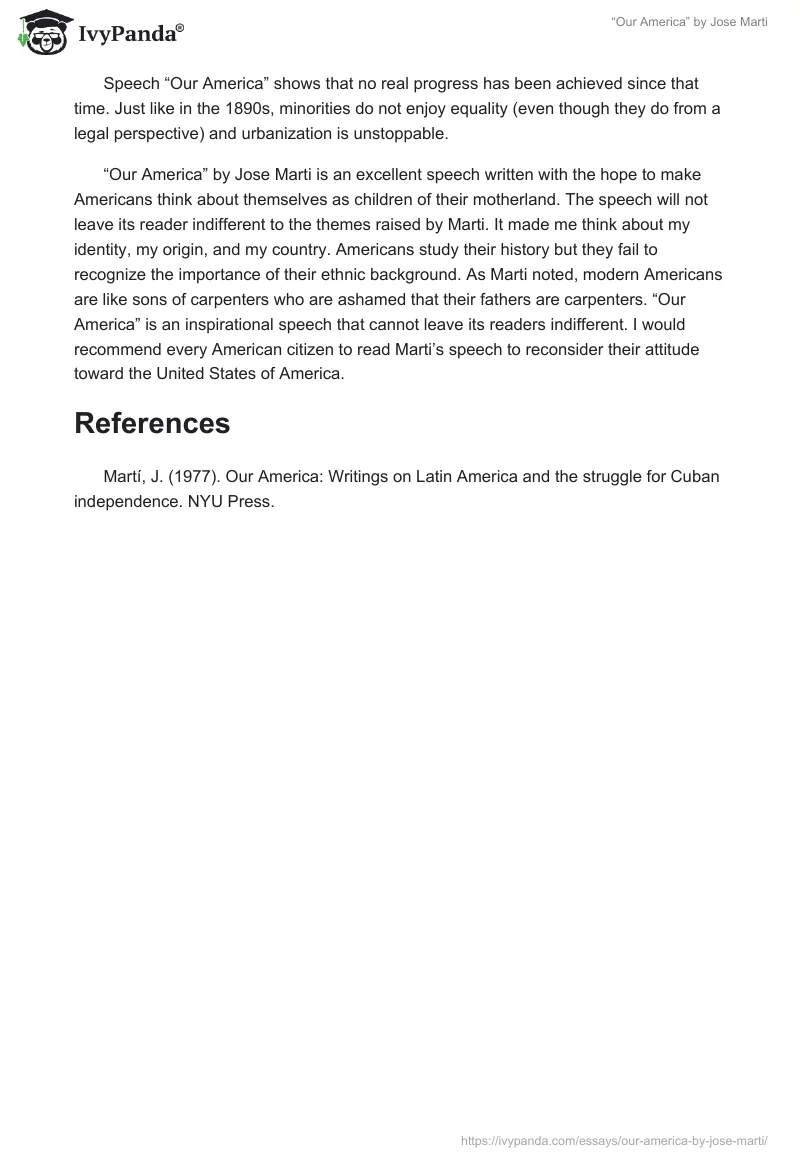 IvyPanda®

“Our America” by Jose Marti

Speech “Our America” shows that no real progress has been achieved since that time. Just like in the 1890s, minorities do not enjoy equality (even though they do from a legal perspective) and urbanization is unstoppable.

“Our America” by Jose Marti is an excellent speech written with the hope to make Americans think about themselves as children of their motherland. The speech will not leave its reader indifferent to the themes raised by Marti. It made me think about my identity, my origin, and my country. Americans study their history but they fail to recognize the importance of their ethnic background. As Marti noted, modern Americans are like sons of carpenters who are ashamed that their fathers are carpenters. “Our America” is an inspirational speech that cannot leave its readers indifferent. I would recommend every American citizen to read Marti’s speech to reconsider their attitude toward the United States of America.

References

Martí, J. (1977). Our America: Writings on Latin America and the struggle for Cuban independence. NYU Press.

https://ivypanda.com/essays/our-america-by-jose-marti/